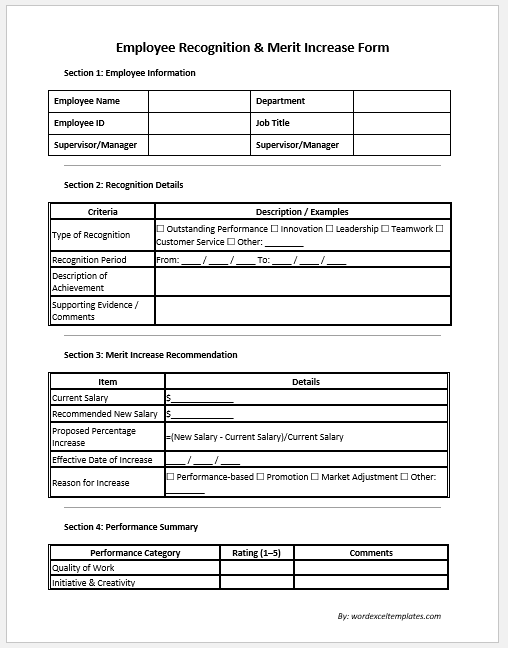 Employee Recognition & Merit Increase Form

Section 1: Employee Information

| Employee Name | | Department | |
|---|---|---|---|
| Employee ID | | Job Title | |
| Supervisor/Manager | | Supervisor/Manager | |

Section 2: Recognition Details

| Criteria | Description / Examples |
|---|---|
| Type of Recognition | ☐ Outstanding Performance ☐ Innovation ☐ Leadership ☐ Teamwork ☐ Customer Service ☐ Other: ________ |
| Recognition Period | From: ____ / ____ / ____ To: ____ / ____ / ____ |
| Description of Achievement | |
| Supporting Evidence / Comments | |

Section 3: Merit Increase Recommendation

| Item | Details |
|---|---|
| Current Salary | $____________ |
| Recommended New Salary | $____________ |
| Proposed Percentage Increase | =(New Salary - Current Salary)/Current Salary |
| Effective Date of Increase | ____ / ____ / ____ |
| Reason for Increase | ☐ Performance-based ☐ Promotion ☐ Market Adjustment ☐ Other: ________ |

Section 4: Performance Summary

| Performance Category | Rating (1–5) | Comments |
|---|---|---|
| Quality of Work | | |
| Initiative & Creativity | | |

By: wordexceltemplates.com